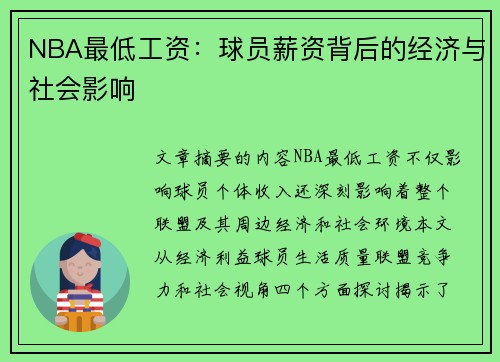 NBA最低工资：球员薪资背后的经济与社会影响

文章摘要的内容NBA最低工资不仅影响球员个体收入还深刻影响着整个联盟及其周边经济和社会环境本文从经济利益球员生活质量联盟竞争力和社会视角四个方面探讨揭示了